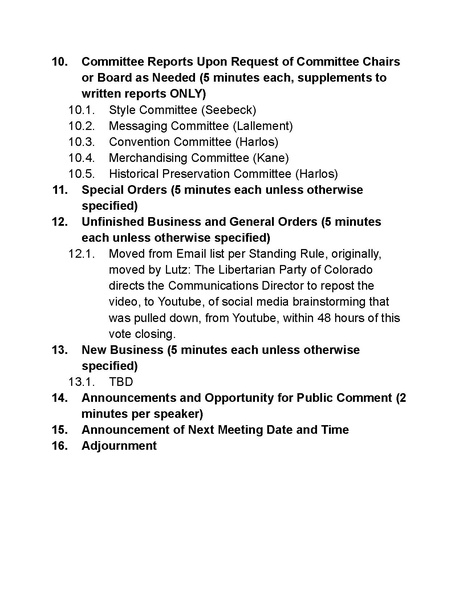 10. Committee Reports Upon Request of Committee Chairs or Board as Needed (5 minutes each, supplements to written reports ONLY)
10.1. Style Committee (Seebeck)
10.2. Messaging Committee (Lallement)
10.3. Convention Committee (Harlos)
10.4. Merchandising Committee (Kane)
10.5. Historical Preservation Committee (Harlos)
11. Special Orders (5 minutes each unless otherwise specified)
12. Unfinished Business and General Orders (5 minutes each unless otherwise specified)
12.1. Moved from Email list per Standing Rule, originally, moved by Lutz: The Libertarian Party of Colorado directs the Communications Director to repost the video, to Youtube, of social media brainstorming that was pulled down, from Youtube, within 48 hours of this vote closing.
13. New Business (5 minutes each unless otherwise specified)
13.1. TBD
14. Announcements and Opportunity for Public Comment (2 minutes per speaker)
15. Announcement of Next Meeting Date and Time
16. Adjournment